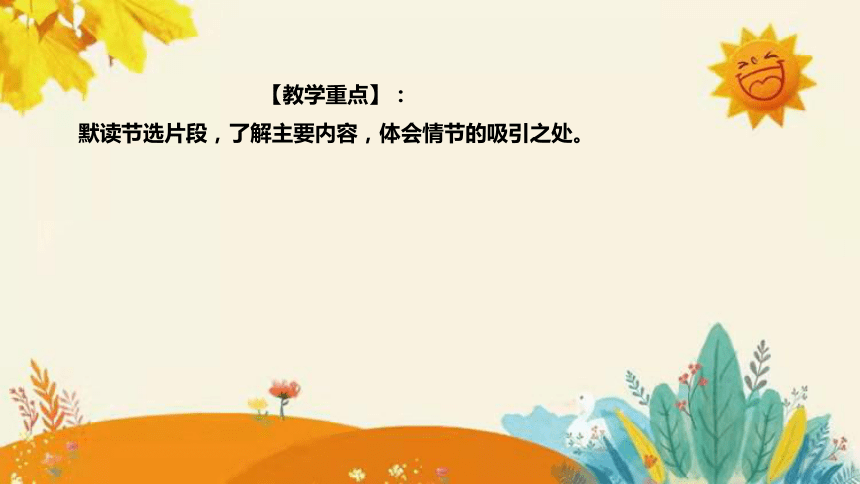 【教学重点】：

默读节选片段，了解主要内容，体会情节的吸引之处。